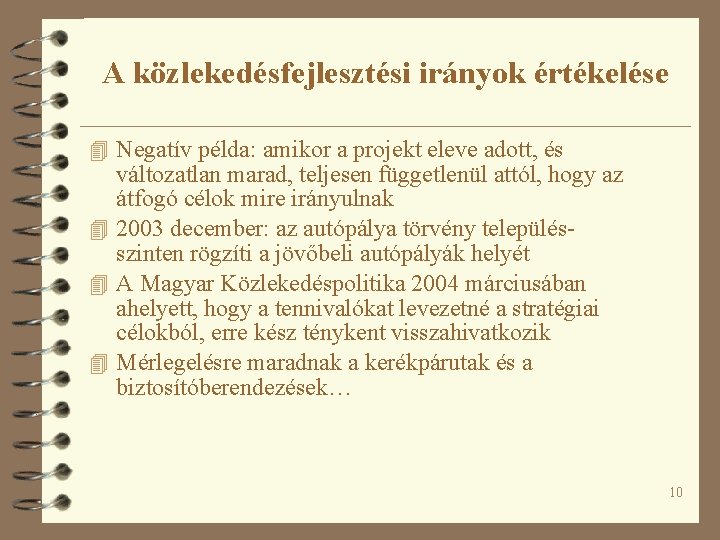 A közlekedésfejlesztési irányok értékelése

Negatív példa: amikor a projekt eleve adott, és változatlan marad, teljesen függetlenül attól, hogy az átfogó célok mire irányulnak

2003 december: az autópálya törvény településszinten rögzíti a jövőbeli autópályák helyét

A Magyar Közlekedéspolitika 2004 márciusában ahelyett, hogy a tennivalókat levezetné a stratégiai célokból, erre kész tényként visszahivatkozik

Mérlegelésre maradnak a kerékpárutak és a biztosítóberendezések…

10